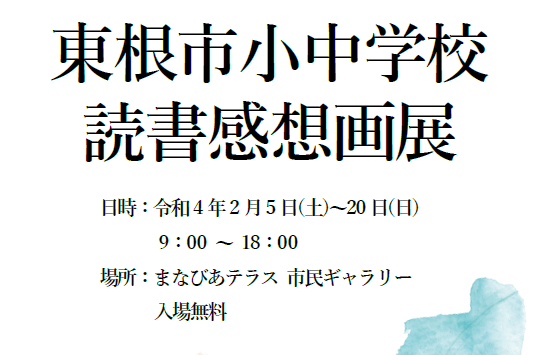 東根市小中学校
読書感想画展

日時：令和４年２月５日(土)～20日(日)
９：00 ～ 18：00

場所：まなびあテラス 市民ギャラリー
入場無料